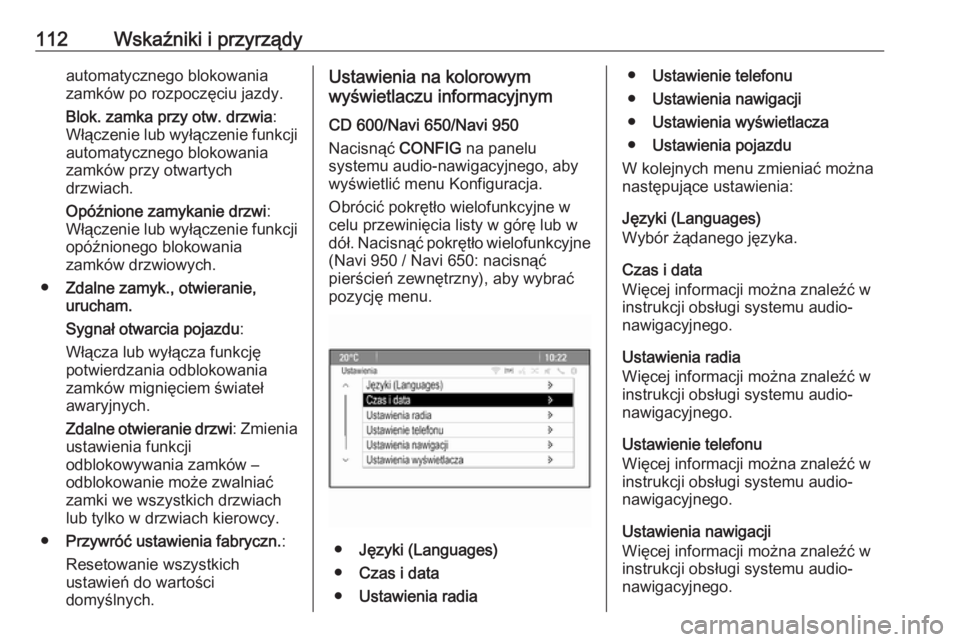 112 Wskaźniki i przyrządy

automatycznego blokowania zamków po rozpoczęciu jazdy.

Blok. zamka przy otw. drzwia: Włączenie lub wyłączenie funkcji automatycznego blokowania zamków przy otwartych drzwiach.

Opóźnione zamykanie drzwi: Włączenie lub wyłączenie funkcji opóźnionego blokowania zamków drzwiowych.

● Zdalne zamyk., otwieranie, urucham.

Sygnał otwarcia pojazdu:

Włącza lub wyłącza funkcję potwierdzania odblokowania zamków mignięciem świateł awaryjnych.

Zdalne otwieranie drzwi: Zmienia ustawienia funkcji odblokowywania zamków – odblokowanie może zwalniać zamki we wszystkich drzwiach lub tylko w drzwiach kierowcy.

● Przywróć ustawienia fabryczn.:

Resetowanie wszystkich ustawień do wartości domyślnych.

Ustawienia na kolorowym wyświetlaczu informacyjnym

CD 600/Navi 650/Navi 950

Nacisnąć CONFIG na panelu systemu audio-nawigacyjnego, aby wyświetlić menu Konfiguracja.

Obrócić pokrętło wielofunkcyjne w celu przewinięcia listy w górę lub w dół. Nacisnąć pokrętło wielofunkcyjne (Navi 950 / Navi 650: nacisnąć pierścień zewnętrzny), aby wybrać pozycję menu.

20°C
10:22
Ustawienia
Języki (Languages)
Czas i data
Ustawienia radia
Ustawienie telefonu
Ustawienia nawigacji
Ustawienia wyświetlacza

● Języki (Languages)
● Czas i data
● Ustawienia radia
● Ustawienie telefonu
● Ustawienia nawigacji
● Ustawienia wyświetlacza
● Ustawienia pojazdu

W kolejnych menu zmieniać można następujące ustawienia:

Języki (Languages)
Wybór żądanego języka.

Czas i data
Więcej informacji można znaleźć w instrukcji obsługi systemu audio-nawigacyjnego.

Ustawienia radia
Więcej informacji można znaleźć w instrukcji obsługi systemu audio-nawigacyjnego.

Ustawienie telefonu
Więcej informacji można znaleźć w instrukcji obsługi systemu audio-nawigacyjnego.

Ustawienia nawigacji
Więcej informacji można znaleźć w instrukcji obsługi systemu audio-nawigacyjnego.

carmanualsonline.info